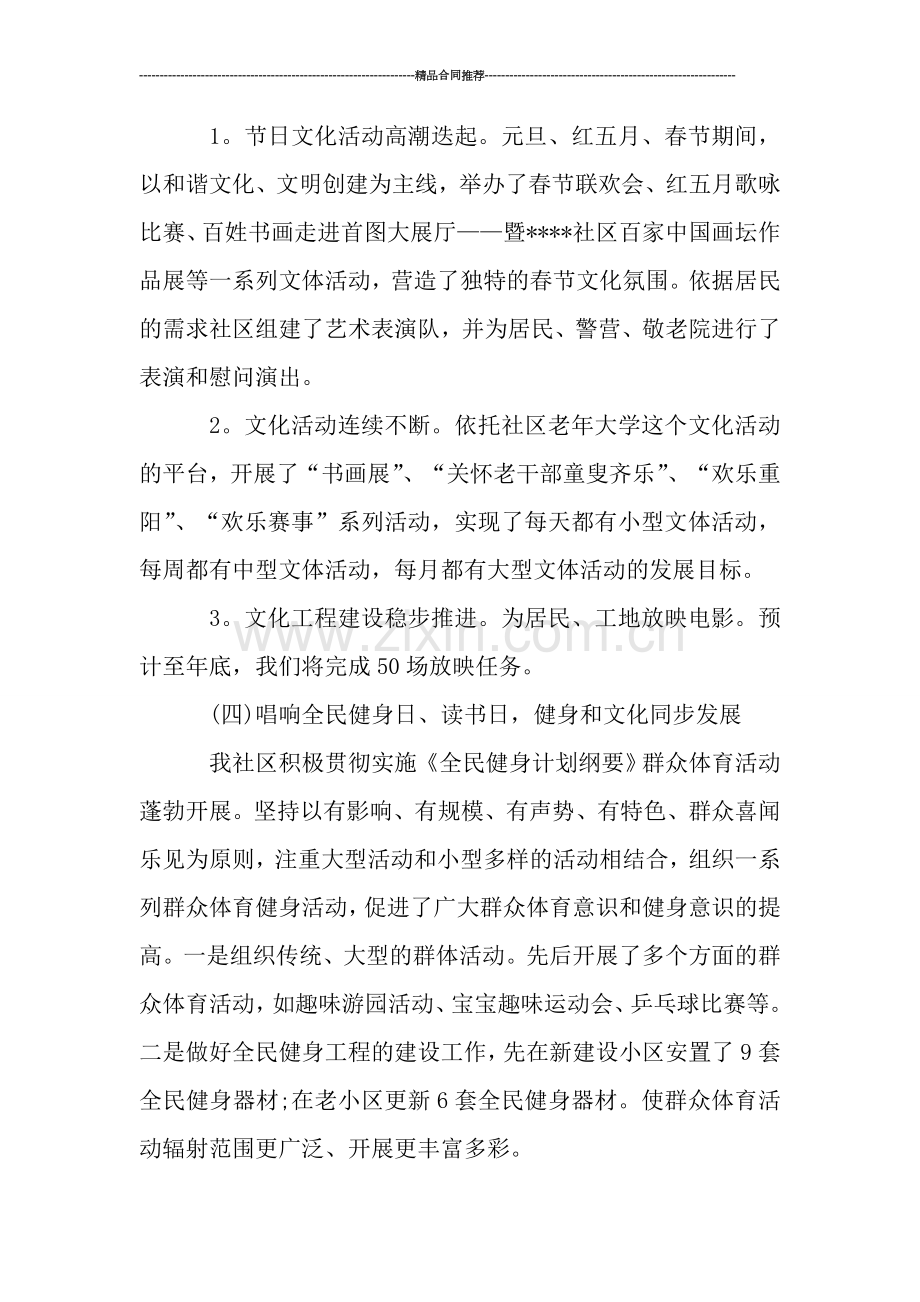 精品合同推荐

1。节日文化活动高潮迭起。元旦、红五月、春节期间，以和谐文化、文明创建为主线，举办了春节联欢会、红五月歌咏比赛、百姓书画走进首图大展厅——暨****社区百家中国画坛作品展等一系列文体活动，营造了独特的春节文化氛围。依据居民的需求社区组建了艺术表演队，并为居民、警营、敬老院进行了表演和慰问演出。

2。文化活动连续不断。依托社区老年大学这个文化活动的平台，开展了“书画展”、“关怀老干部童叟齐乐”、“欢乐重阳”、“欢乐赛事”系列活动，实现了每天都有小型文体活动，每周都有中型文体活动，每月都有大型文体活动的发展目标。

3。文化工程建设稳步推进。为居民、工地放映电影。预计至年底，我们将完成50场放映任务。

(四)唱响全民健身日、读书日，健身和文化同步发展

我社区积极贯彻实施《全民健身计划纲要》群众体育活动蓬勃开展。坚持以有影响、有规模、有声势、有特色、群众喜闻乐见为原则，注重大型活动和小型多样的活动相结合，组织一系列群众体育健身活动，促进了广大群众体育意识和健身意识的提高。一是组织传统、大型的群体活动。先后开展了多个方面的群众体育活动，如趣味游园活动、宝宝趣味运动会、乒乓球比赛等。二是做好全民健身工程的建设工作，先在新建设小区安置了9套全民健身器材;在老小区更新6套全民健身器材。使群众体育活动辐射范围更广泛、开展更丰富多彩。

www.zixin.com.cn